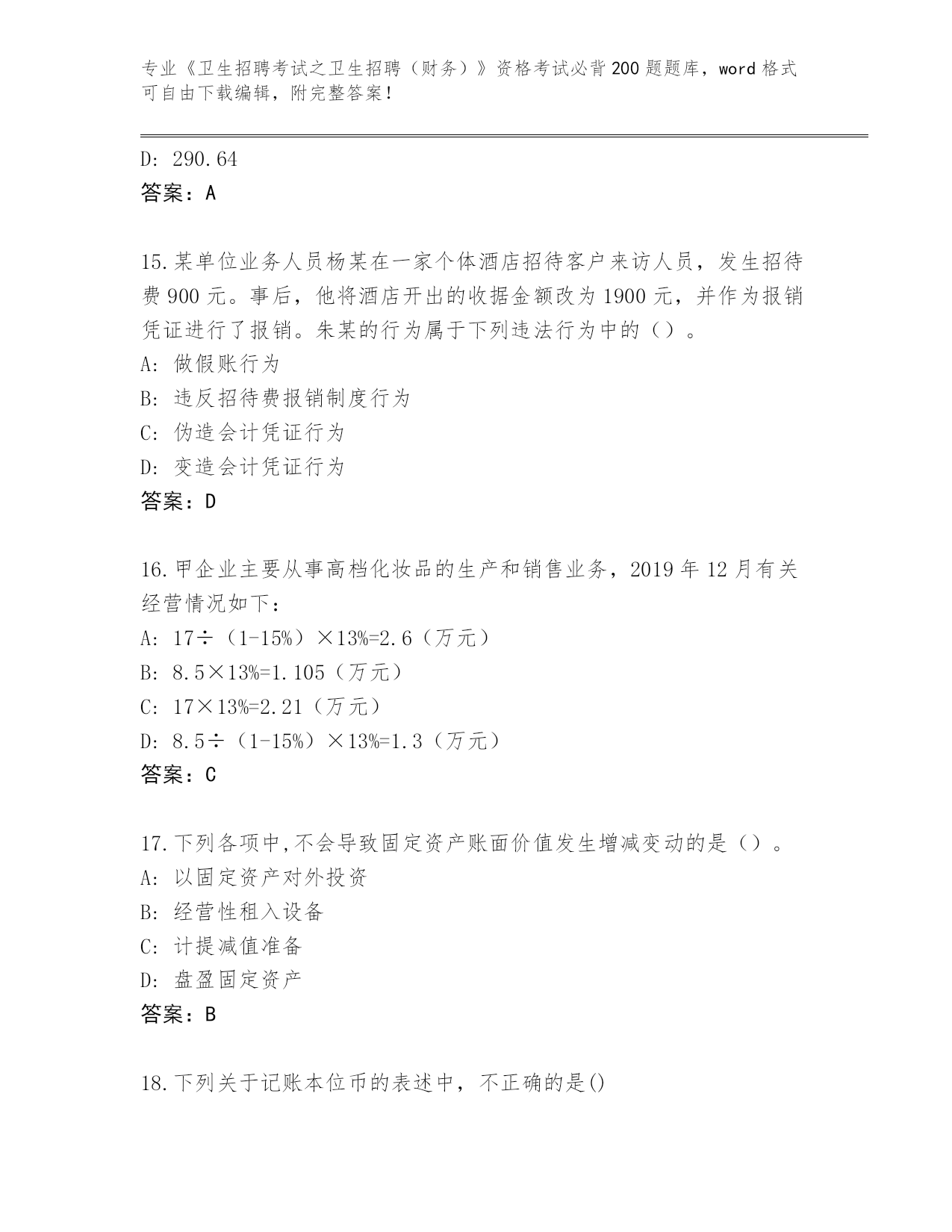 专业《卫生招聘考试之卫生招聘（财务）》资格考试必背200题题库，word格式可自由下载编辑，附完整答案！

D: 290.64
答案：A

15.某单位业务人员杨某在一家个体酒店招待客户来访人员，发生招待费900元。事后，他将酒店开出的收据金额改为1900元，并作为报销凭证进行了报销。朱某的行为属于下列违法行为中的（）。
A: 做假账行为
B: 违反招待费报销制度行为
C: 伪造会计凭证行为
D: 变造会计凭证行为
答案：D

16.甲企业主要从事高档化妆品的生产和销售业务，2019年12月有关经营情况如下：
A: 17÷（1-15%）×13%=2.6（万元）
B: 8.5×13%=1.105（万元）
C: 17×13%=2.21（万元）
D: 8.5÷（1-15%）×13%=1.3（万元）
答案：C

17.下列各项中,不会导致固定资产账面价值发生增减变动的是（）。
A: 以固定资产对外投资
B: 经营性租入设备
C: 计提减值准备
D: 盘盈固定资产
答案：B

18.下列关于记账本位币的表述中，不正确的是()